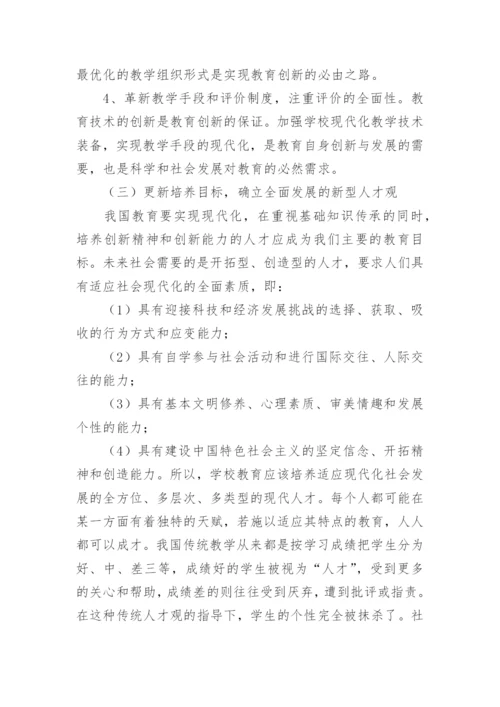 最优化的教学组织形式是实现教育创新的必由之路。

4、革新教学手段和评价制度，注重评价的全面性。教育技术的创新是教育创新的保证。加强学校现代化教学技术装备，实现教学手段的现代化，是教育自身创新与发展的需要，也是科学和社会发展对教育的必然需求。

（三）更新培养目标，确立全面发展的新型人才观

我国教育要实现现代化，在重视基础知识传承的同时，培养创新精神和创新能力的人才应成为我们主要的教育目标。未来社会需要的是开拓型、创造型的人才，要求人们具有适应社会现代化的全面素质，即：

（1）具有迎接科技和经济发展挑战的选择、获取、吸收的行为方式和应变能力；

（2）具有自学参与社会活动和进行国际交往、人际交往的能力；

（3）具有基本文明修养、心理素质、审美情趣和发展个性的能力；

（4）具有建设中国特色社会主义的坚定信念、开拓精神和创造能力。所以，学校教育应该培养适应现代化社会发展的全方位、多层次、多类型的现代人才。每个人都可能在某一方面有着独特的天赋，若施以适应其特点的教育，人人都可以成才。我国传统教学从来都是按学习成绩把学生分为好、中、差三等，成绩好的学生被视为“人才”，受到更多的关心和帮助，成绩差的则往往受到厌弃，遭到批评或指责。在这种传统人才观的指导下，学生的个性完全被抹杀了。社